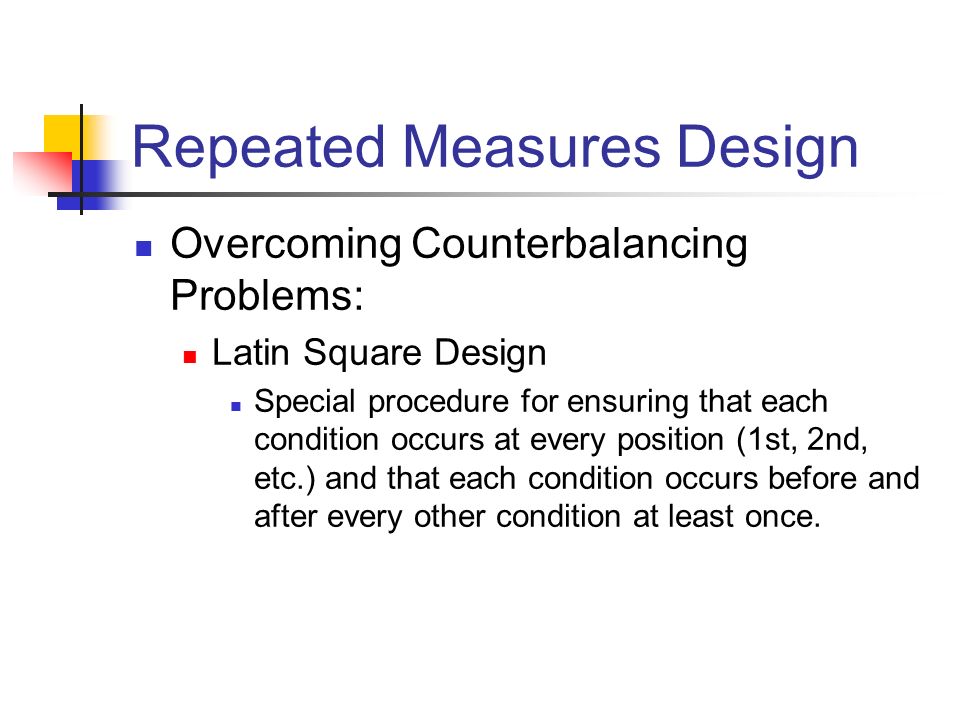 Repeated Measures Design

Overcoming Counterbalancing Problems:

Latin Square Design

Special procedure for ensuring that each condition occurs at every position (1st, 2nd, etc.) and that each condition occurs before and after every other condition at least once.